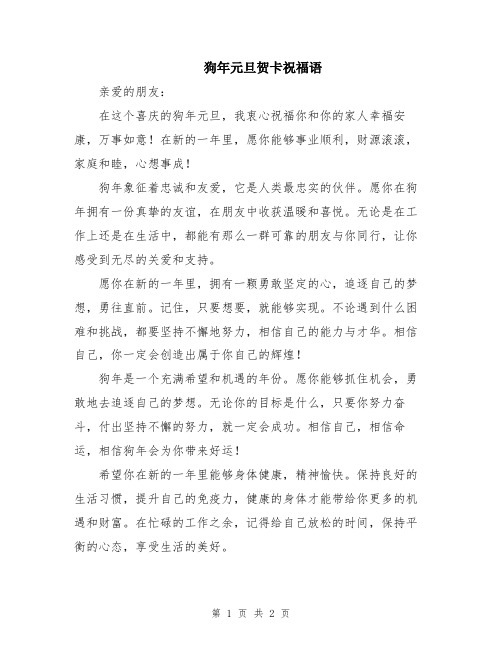 狗年元旦贺卡祝福语

亲爱的朋友：

在这个喜庆的狗年元旦，我衷心祝福你和你的家人幸福安康，万事如意！在新的一年里，愿你能够事业顺利，财源滚滚，家庭和睦，心想事成！

狗年象征着忠诚和友爱，它是人类最忠实的伙伴。愿你在狗年拥有一份真挚的友谊，在朋友中收获温暖和喜悦。无论是在工作上还是在生活中，都能有那么一群可靠的朋友与你同行，让你感受到无尽的关爱和支持。

愿你在新的一年里，拥有一颗勇敢坚定的心，追逐自己的梦想，勇往直前。记住，只要想要，就能够实现。不论遇到什么困难和挑战，都要坚持不懈地努力，相信自己的能力与才华。相信自己，你一定会创造出属于你自己的辉煌！

狗年是一个充满希望和机遇的年份。愿你能够抓住机会，勇敢地去追逐自己的梦想。无论你的目标是什么，只要你努力奋斗，付出坚持不懈的努力，就一定会成功。相信自己，相信命运，相信狗年会为你带来好运！

希望你在新的一年里能够身体健康，精神愉快。保持良好的生活习惯，提升自己的免疫力，健康的身体才能带给你更多的机遇和财富。在忙碌的工作之余，记得给自己放松的时间，保持平衡的心态，享受生活的美好。

第 1 页 共 2 页